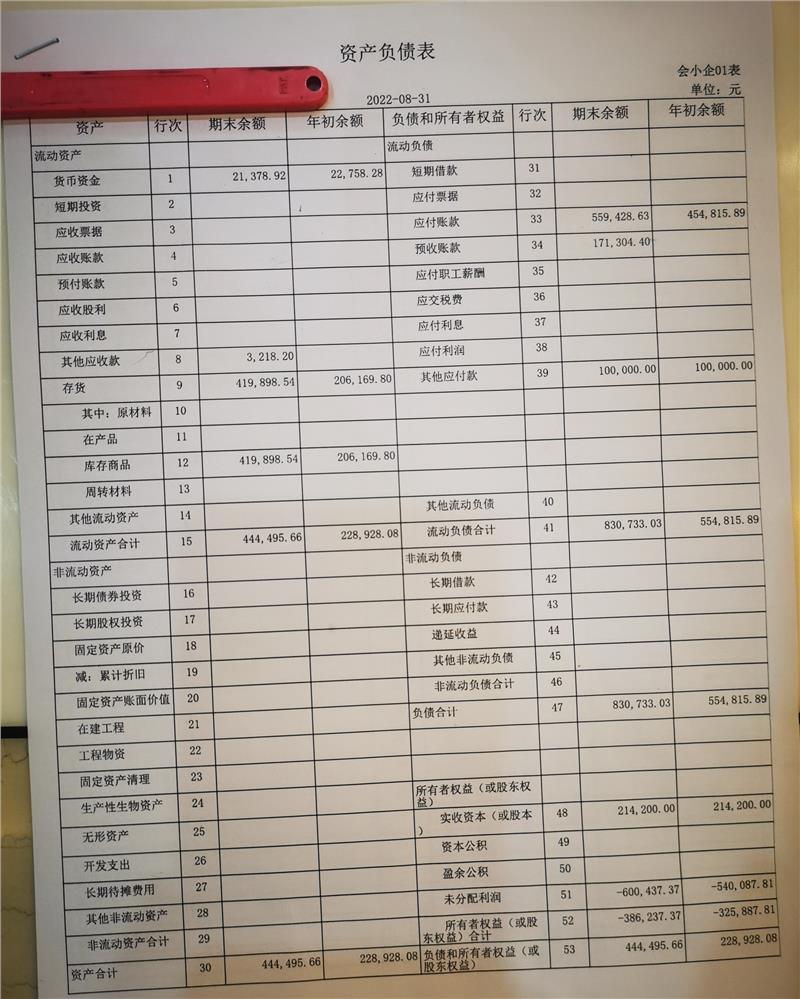 资产负债表

会小企01表

2022-08-31

单位：元

| 资产 | 行次 | 期末余额 | 年初余额 | 负债和所有者权益 | 行次 | 期末余额 | 年初余额 |
|---|---|---|---|---|---|---|---|
| 流动资产 | | | | 流动负债 | | | |
| 货币资金 | 1 | 21,378.92 | 22,758.28 | 短期借款 | 31 | | |
| 短期投资 | 2 | | | 应付票据 | 32 | | |
| 应收票据 | 3 | | | 应付账款 | 33 | 559,428.63 | 454,815.89 |
| 应收账款 | 4 | | | 预收账款 | 34 | 171,304.40 | |
| 预付账款 | 5 | | | 应付职工薪酬 | 35 | | |
| 应收股利 | 6 | | | 应交税费 | 36 | | |
| 应收利息 | 7 | | | 应付利息 | 37 | | |
| 其他应收款 | 8 | 3,218.20 | | 应付利润 | 38 | | |
| 存货 | 9 | 419,898.54 | 206,169.80 | 其他应付款 | 39 | 100,000.00 | 100,000.00 |
| 其中：原材料 | 10 | | | | | | |
| 在产品 | 11 | | | | | | |
| 库存商品 | 12 | 419,898.54 | 206,169.80 | | | | |
| 周转材料 | 13 | | | | | | |
| 其他流动资产 | 14 | | | 其他流动负债 | 40 | | |
| 流动资产合计 | 15 | 444,495.66 | 228,928.08 | 流动负债合计 | 41 | 830,733.03 | 554,815.89 |
| 非流动资产 | | | | 非流动负债 | | | |
| 长期债券投资 | 16 | | | 长期借款 | 42 | | |
| 长期股权投资 | 17 | | | 长期应付款 | 43 | | |
| 固定资产原价 | 18 | | | 递延收益 | 44 | | |
| 减：累计折旧 | 19 | | | 其他非流动负债 | 45 | | |
| 固定资产账面价值 | 20 | | | 非流动负债合计 | 46 | | |
| 在建工程 | 21 | | | 负债合计 | 47 | 830,733.03 | 554,815.89 |
| 工程物资 | 22 | | | | | | |
| 固定资产清理 | 23 | | | | | | |
| 生产性生物资产 | 24 | | | 所有者权益（或股东权益） | | | |
| 无形资产 | 25 | | | 实收资本（或股本） | 48 | 214,200.00 | 214,200.00 |
| 开发支出 | 26 | | | 资本公积 | 49 | | |
| 长期待摊费用 | 27 | | | 盈余公积 | 50 | | |
| 其他非流动资产 | 28 | | | 未分配利润 | 51 | -600,437.37 | -540,087.81 |
| 非流动资产合计 | 29 | | | 所有者权益（或股东权益）合计 | 52 | -386,237.37 | -325,887.81 |
| 资产合计 | 30 | 444,495.66 | 228,928.08 | 负债和所有者权益（或股东权益） | 53 | 444,495.66 | 228,928.08 |